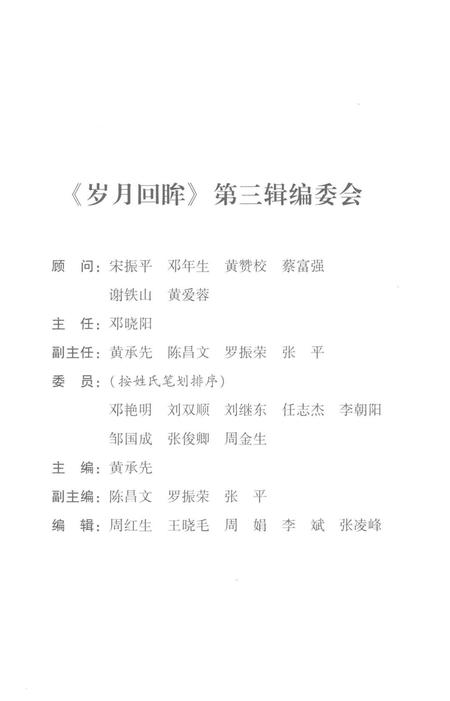 《岁月回眸》第三辑编委会

顾　问：宋振平　邓年生　黄赞校　蔡富强
谢铁山　黄爱蓉

主　任：邓晓阳

副主任：黄承先　陈昌文　罗振荣　张　平

委　员：（按姓氏笔划排序）
邓艳明　刘双顺　刘继东　任志杰　李朝阳
邹国成　张俊卿　周金生

主　编：黄承先

副主编：陈昌文　罗振荣　张　平

编　辑：周红生　王晓毛　周　娟　李　斌　张凌峰